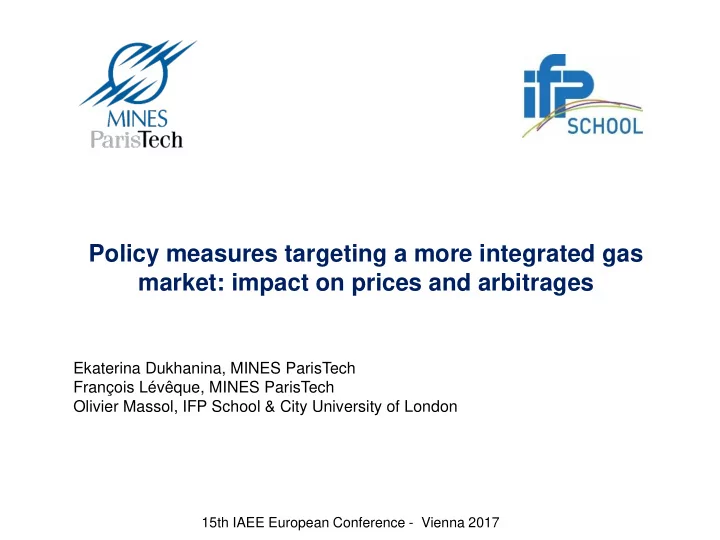 MINES ParisTech

ifP SCHOOL

Policy measures targeting a more integrated gas market: impact on prices and arbitrages

Ekaterina Dukhanina, MINES ParisTech
François Lévêque, MINES ParisTech
Olivier Massol, IFP School & City University of London

15th IAEE European Conference - Vienna 2017